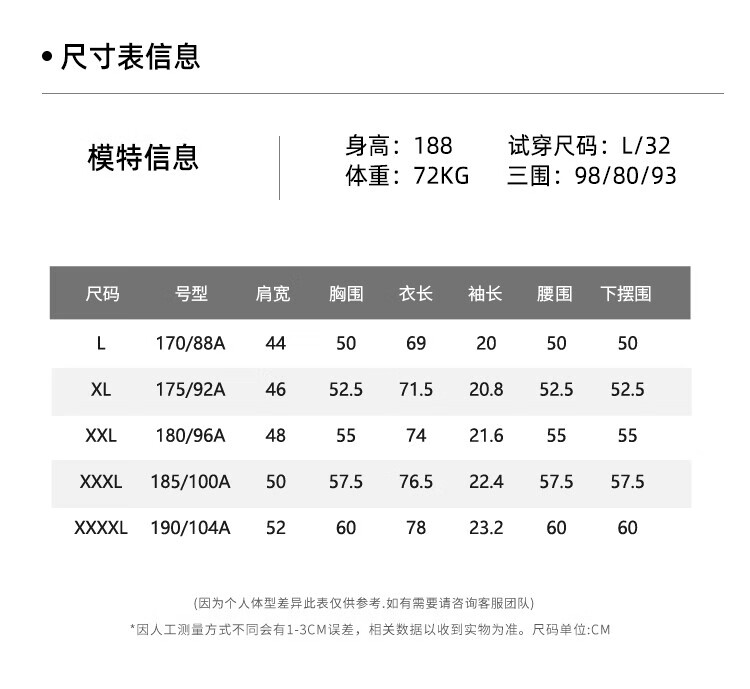 • 尺寸表信息

模特信息

身高：188 试穿尺码：L/32
体重：72KG 三围：98/80/93

| 尺码 | 号型 | 肩宽 | 胸围 | 衣长 | 袖长 | 腰围 | 下摆围 |
|---|---|---|---|---|---|---|---|
| L | 170/88A | 44 | 50 | 69 | 20 | 50 | 50 |
| XL | 175/92A | 46 | 52.5 | 71.5 | 20.8 | 52.5 | 52.5 |
| XXL | 180/96A | 48 | 55 | 74 | 21.6 | 55 | 55 |
| XXXL | 185/100A | 50 | 57.5 | 76.5 | 22.4 | 57.5 | 57.5 |
| XXXXL | 190/104A | 52 | 60 | 78 | 23.2 | 60 | 60 |

(因为个人体型差异此表仅供参考.如有需要请咨询客服团队)

*因人工测量方式不同会有1-3CM误差，相关数据以收到实物为准。尺码单位:CM